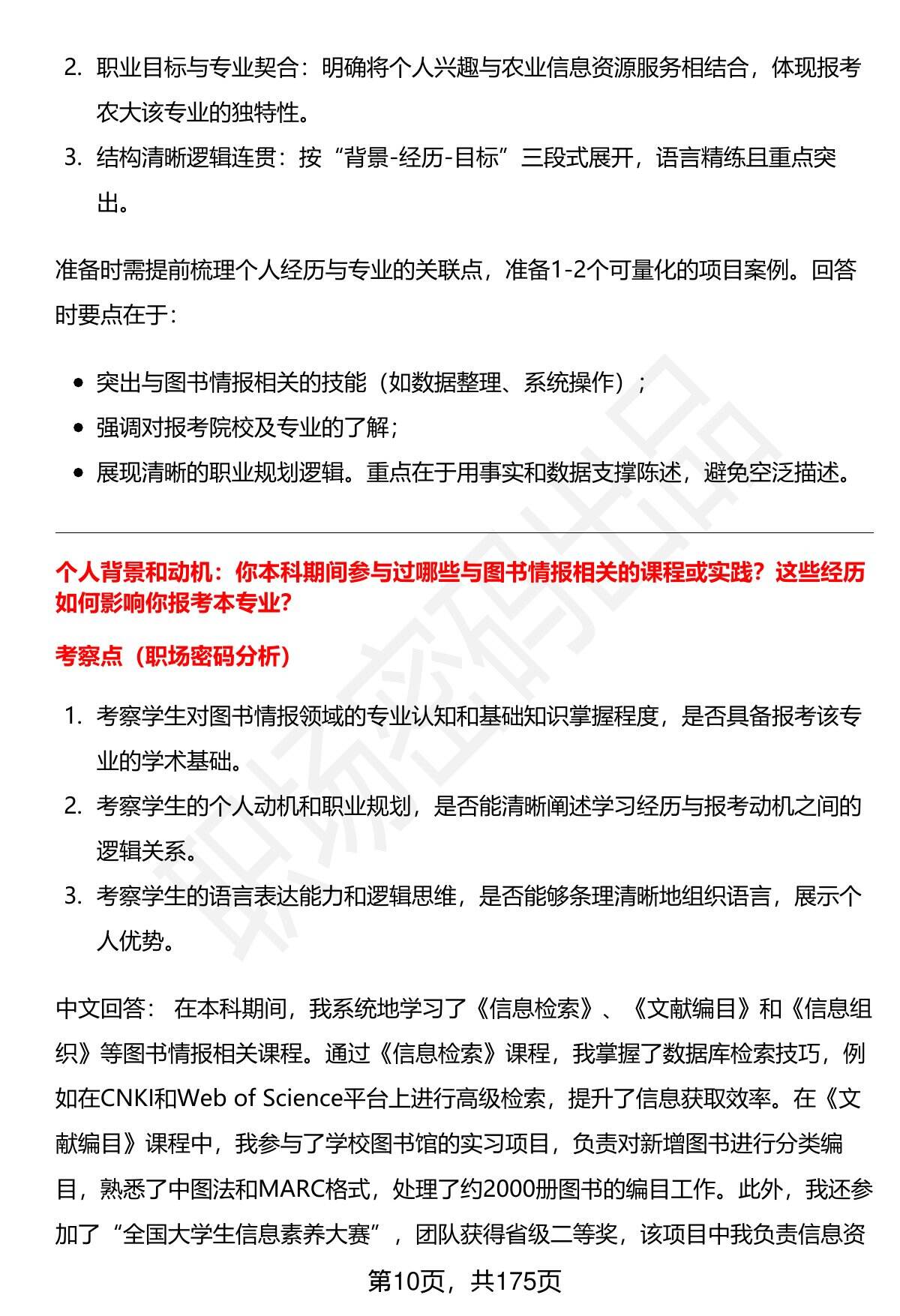 2. 职业目标与专业契合：明确将个人兴趣与农业信息资源服务相结合，体现报考农大该专业的独特性。
3. 结构清晰逻辑连贯：按“背景-经历-目标”三段式展开，语言精练且重点突出。

准备时需提前梳理个人经历与专业的关联点，准备1-2个可量化的项目案例。回答时要点在于：

• 突出与图书情报相关的技能（如数据整理、系统操作）；
• 强调对报考院校及专业的了解；
• 展现清晰的职业规划逻辑。重点在于用事实和数据支撑陈述，避免空泛描述。

个人背景和动机：你本科期间参与过哪些与图书情报相关的课程或实践？这些经历如何影响你报考本专业?

考察点（职场密码分析）

1. 考察学生对图书情报领域的专业认知和基础知识掌握程度，是否具备报考该专业的学术基础。
2. 考察学生的个人动机和职业规划，是否能清晰阐述学习经历与报考动机之间的逻辑关系。
3. 考察学生的语言表达能力和逻辑思维，是否能够条理清晰地组织语言，展示个人优势。

中文回答： 在本科期间，我系统地学习了《信息检索》、《文献编目》和《信息组织》等图书情报相关课程。通过《信息检索》课程，我掌握了数据库检索技巧，例如在CNKI和Web of Science平台上进行高级检索，提升了信息获取效率。在《文献编目》课程中，我参与了学校图书馆的实习项目，负责对新增图书进行分类编目，熟悉了中图法和MARC格式，处理了约2000册图书的编目工作。此外，我还参加了“全国大学生信息素养大赛”，团队获得省级二等奖，该项目中我负责信息资

第10页，共175页

职场密码出品